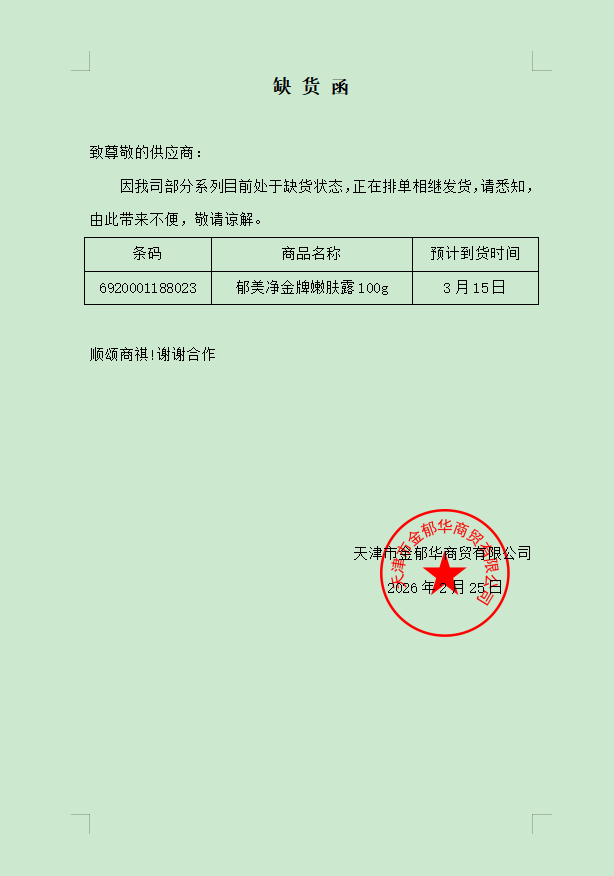 缺货函

致尊敬的供应商：

因我司部分系列目前处于缺货状态，正在排单相继发货，请悉知，由此带来不便，敬请谅解。

| 条码 | 商品名称 | 预计到货时间 |
|---|---|---|
| 6920001188023 | 郁美净金牌嫩肤露100g | 3月15日 |

顺颂商祺！谢谢合作

天津市金郁华商贸有限公司
2026年2月25日

天津市金郁华商贸有限公司